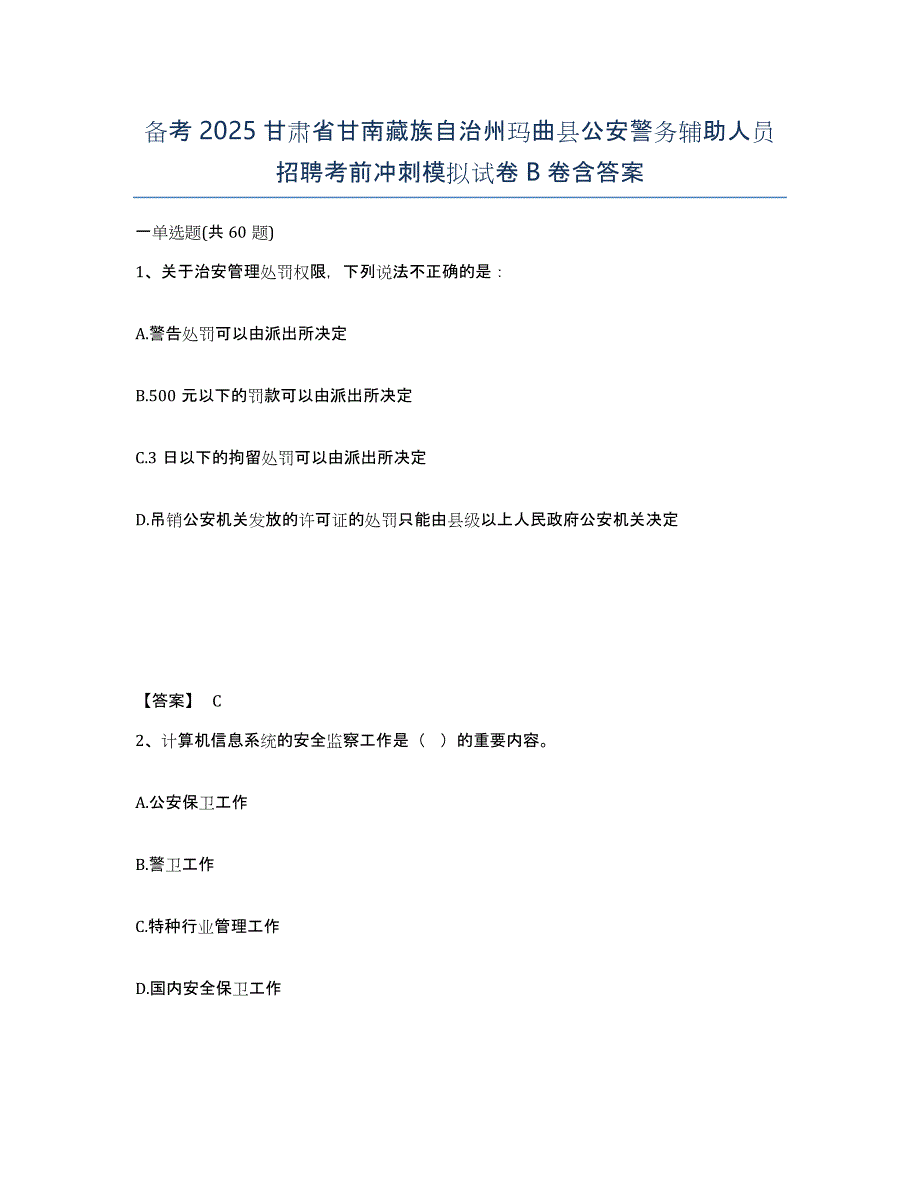 备考2025甘肃省甘南藏族自治州玛曲县公安警务辅助人员招聘考前冲刺模拟试卷B卷含答案

一单选题(共60题)

1、关于治安管理处罚权限，下列说法不正确的是：

A.警告处罚可以由派出所决定

B.500元以下的罚款可以由派出所决定

C.3日以下的拘留处罚可以由派出所决定

D.吊销公安机关发放的许可证的处罚只能由县级以上人民政府公安机关决定

【答案】 C

2、计算机信息系统的安全监察工作是（ ）的重要内容。

A.公安保卫工作

B.警卫工作

C.特种行业管理工作

D.国内安全保卫工作